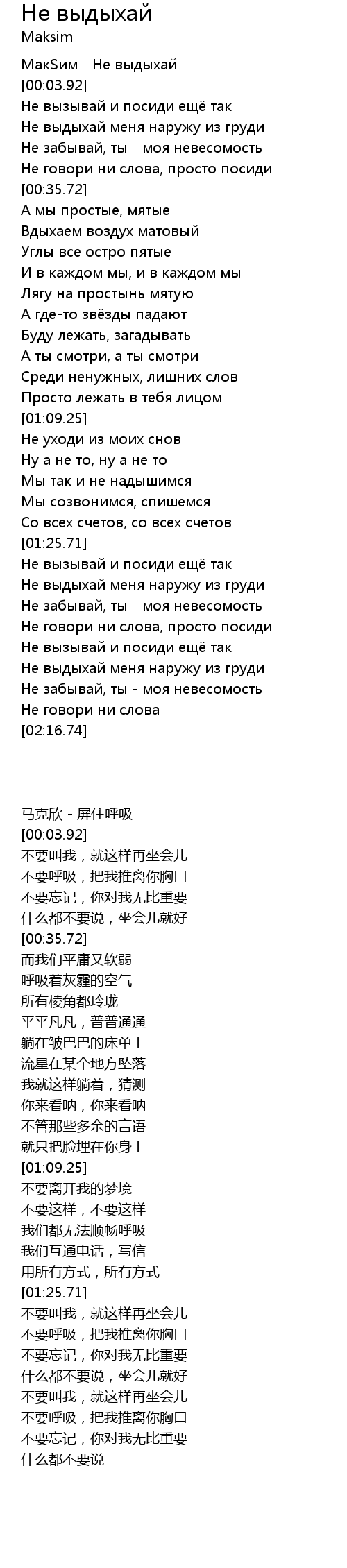 Не выдыхай
Maksim

МакSим - Не выдыхай
[00:03.92]
Не вызывай и посиди ещё так
Не выдыхай меня наружу из груди
Не забывай, ты - моя невесомость
Не говори ни слова, просто посиди
[00:35.72]
А мы простые, мятые
Вдыхаем воздух матовый
Углы все остро пятые
И в каждом мы, и в каждом мы
Лягу на простынь мятую
А где-то звёзды падают
Буду лежать, загадывать
А ты смотри, а ты смотри
Среди ненужных, лишних слов
Просто лежать в тебя лицом
[01:09.25]
Не уходи из моих снов
Ну а не то, ну а не то
Мы так и не надышимся
Мы созвонимся, спишемся
Со всех счетов, со всех счетов
[01:25.71]
Не вызывай и посиди ещё так
Не выдыхай меня наружу из груди
Не забывай, ты - моя невесомость
Не говори ни слова, просто посиди
Не вызывай и посиди ещё так
Не выдыхай меня наружу из груди
Не забывай, ты - моя невесомость
Не говори ни слова
[02:16.74]

马克欣 - 屏住呼吸
[00:03.92]
不要叫我，就这样再坐会儿
不要呼吸，把我推离你胸口
不要忘记，你对我无比重要
什么都不要说，坐会儿就好
[00:35.72]
而我们平庸又软弱
呼吸着灰霾的空气
所有棱角都玲珑
平平凡凡，普普通通
躺在皱巴巴的床单上
流星在某个地方坠落
我就这样躺着，猜测
你来看呐，你来看呐
不管那些多余的言语
就只把脸埋在你身上
[01:09.25]
不要离开我的梦境
不要这样，不要这样
我们都无法顺畅呼吸
我们互通电话，写信
用所有方式，所有方式
[01:25.71]
不要叫我，就这样再坐会儿
不要呼吸，把我推离你胸口
不要忘记，你对我无比重要
什么都不要说，坐会儿就好
不要叫我，就这样再坐会儿
不要呼吸，把我推离你胸口
不要忘记，你对我无比重要
什么都不要说